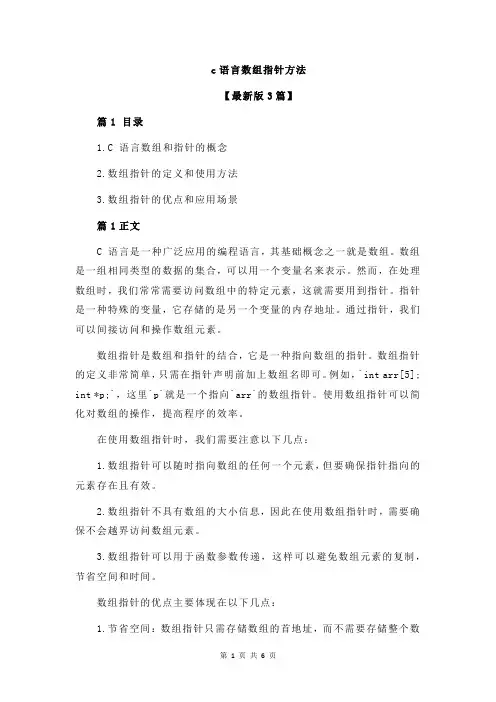 c 语言数组指针方法

【最新版 3 篇】

篇 1 目录

1.C 语言数组和指针的概念

2.数组指针的定义和使用方法

3.数组指针的优点和应用场景

篇 1 正文

C 语言是一种广泛应用的编程语言，其基础概念之一就是数组。数组是一组相同类型的数据的集合，可以用一个变量名来表示。然而，在处理数组时，我们常常需要访问数组中的特定元素，这就需要用到指针。指针是一种特殊的变量，它存储的是另一个变量的内存地址。通过指针，我们可以间接访问和操作数组元素。

数组指针是数组和指针的结合，它是一种指向数组的指针。数组指针的定义非常简单，只需在指针声明前加上数组名即可。例如，`int arr[5]; int *p;`，这里`p`就是一个指向`arr`的数组指针。使用数组指针可以简化对数组的操作，提高程序的效率。

在使用数组指针时，我们需要注意以下几点：

1.数组指针可以随时指向数组的任何一个元素，但要确保指针指向的元素存在且有效。

2.数组指针不具有数组的大小信息，因此在使用数组指针时，需要确保不会越界访问数组元素。

3.数组指针可以用于函数参数传递，这样可以避免数组元素的复制，节省空间和时间。

数组指针的优点主要体现在以下几点：

1.节省空间：数组指针只需存储数组的首地址，而不需要存储整个数

第 1 页 共 6 页